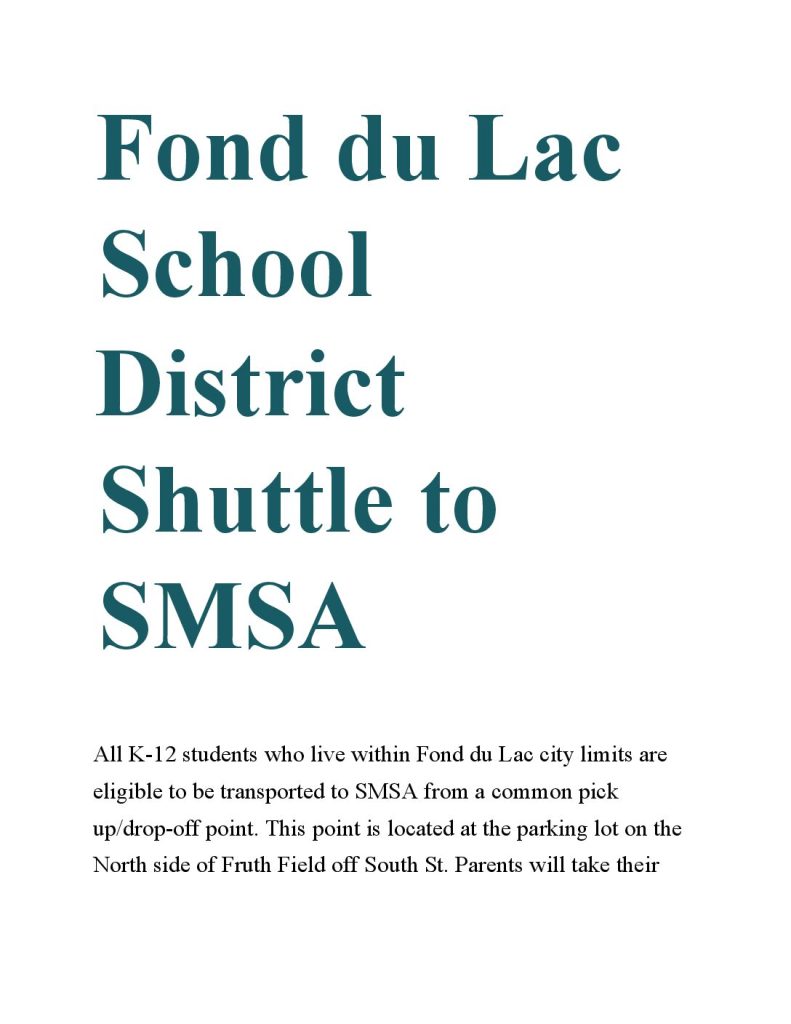 Fond du Lac School District Shuttle to SMSA

All K-12 students who live within Fond du Lac city limits are eligible to be transported to SMSA from a common pick up/drop-off point. This point is located at the parking lot on the North side of Fruth Field off South St. Parents will take their